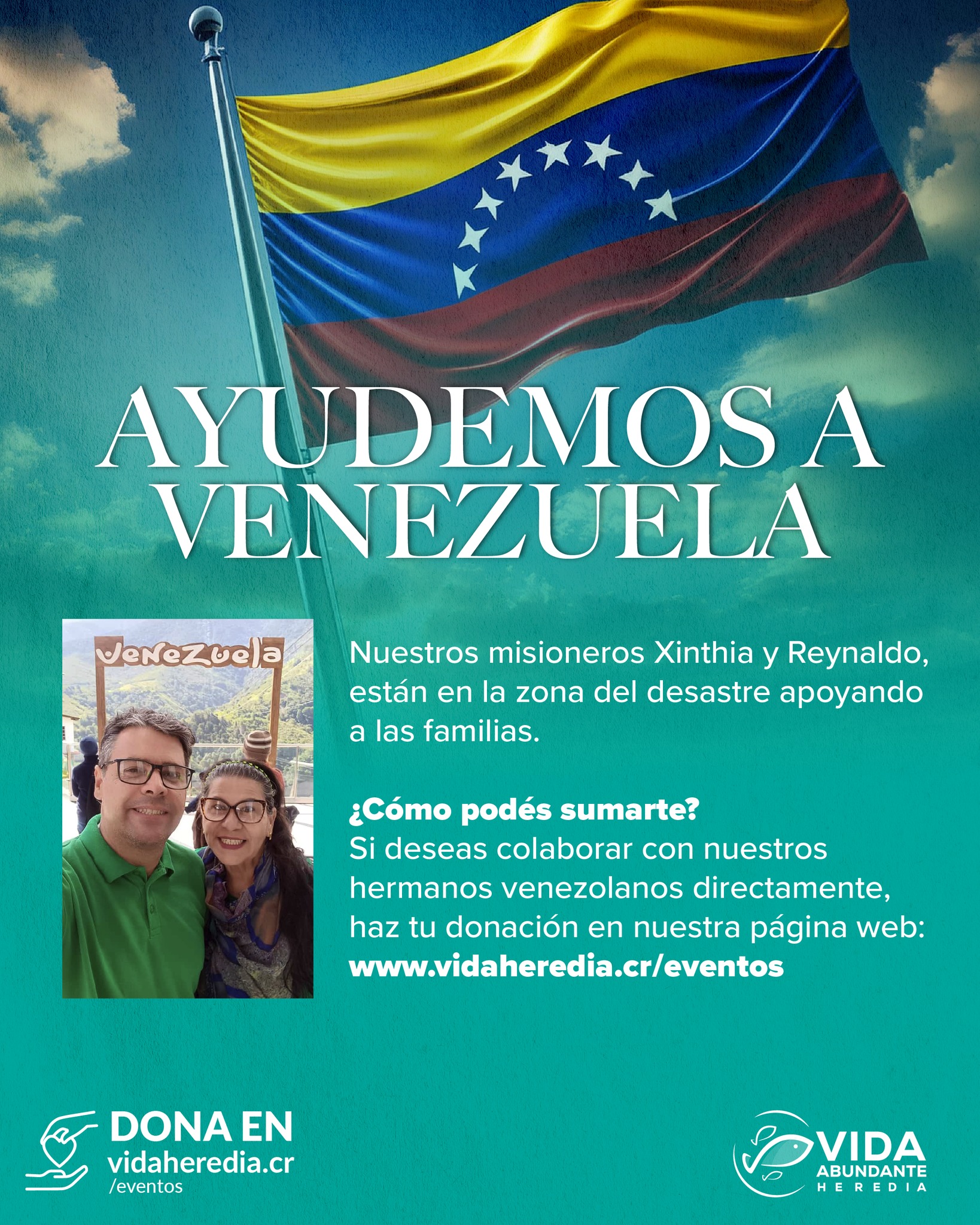 AYUDEMOS A VENEZUELA

VeNeZuela

Nuestros misioneros Xinthia y Reynaldo, están en la zona del desastre apoyando a las familias.

¿Cómo podés sumarte?
Si deseas colaborar con nuestros hermanos venezolanos directamente, haz tu donación en nuestra página web:
www.vidaheredia.cr/eventos

DONA EN
vidaheredia.cr
/eventos

VIDA
ABUNDANTE
HEREDIA